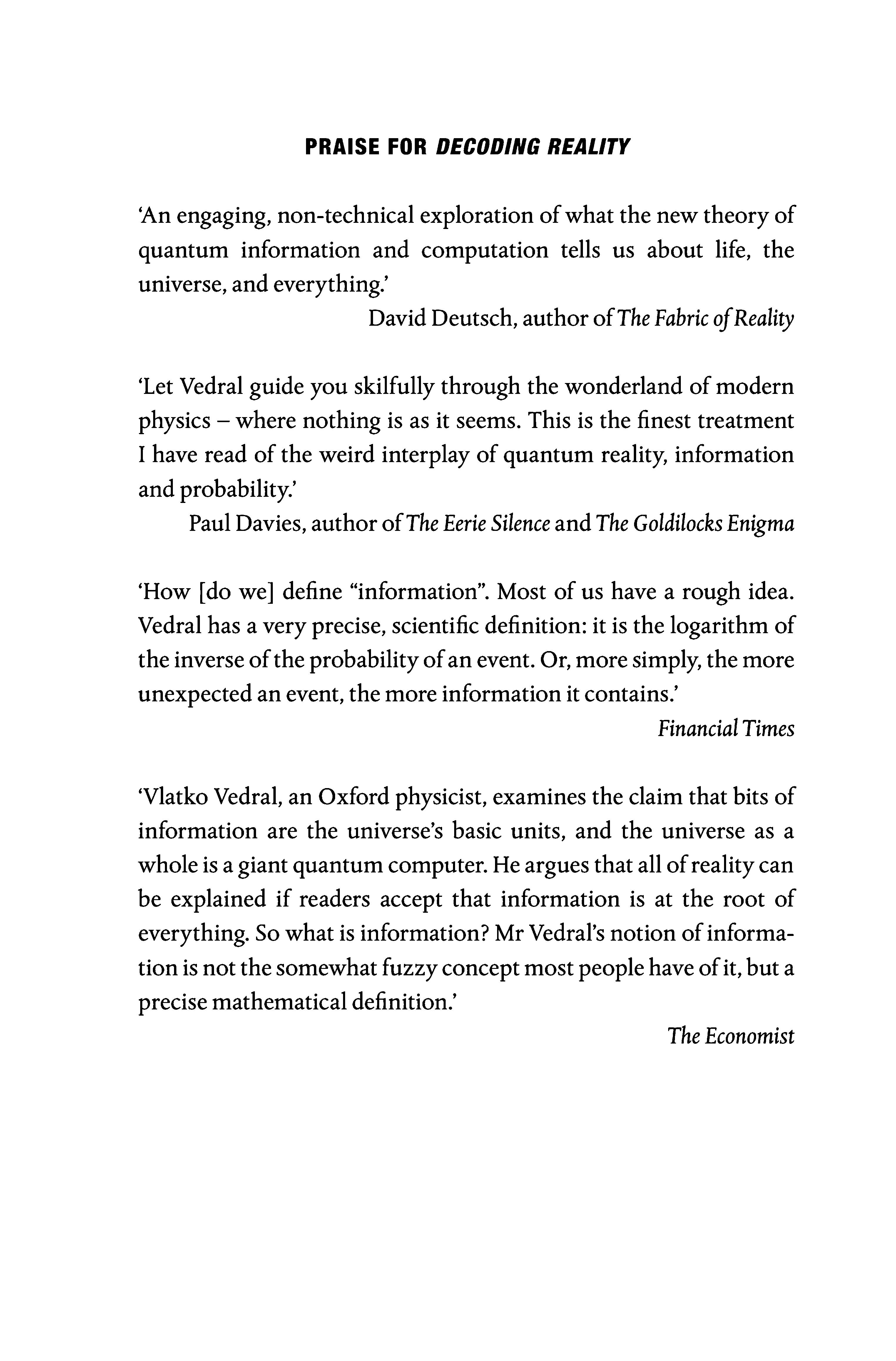 PRAISE FOR DECODING REALITY

'An engaging, non-technical exploration of what the new theory of quantum information and computation tells us about life, the universe, and everything.'

David Deutsch, author of The Fabric of Reality

'Let Vedral guide you skilfully through the wonderland of modern physics – where nothing is as it seems. This is the finest treatment I have read of the weird interplay of quantum reality, information and probability.'

Paul Davies, author of The Eerie Silence and The Goldilocks Enigma

'How [do we] define "information". Most of us have a rough idea. Vedral has a very precise, scientific definition: it is the logarithm of the inverse of the probability of an event. Or, more simply, the more unexpected an event, the more information it contains.'

Financial Times

'Vlatko Vedral, an Oxford physicist, examines the claim that bits of information are the universe's basic units, and the universe as a whole is a giant quantum computer. He argues that all of reality can be explained if readers accept that information is at the root of everything. So what is information? Mr Vedral's notion of information is not the somewhat fuzzy concept most people have of it, but a precise mathematical definition.'

The Economist